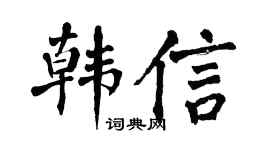 韩信
词典网